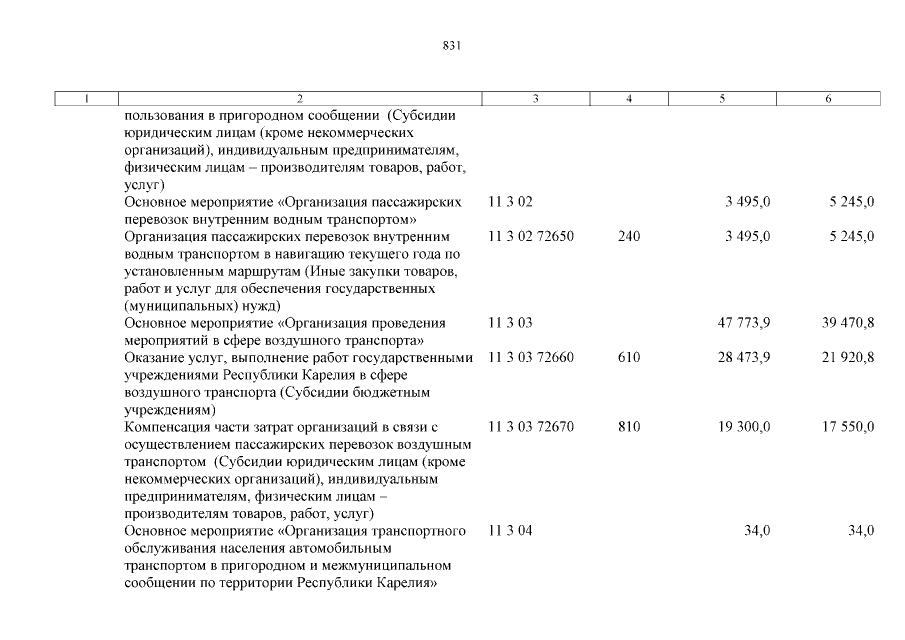 831

| 1 | 2 | 3 | 4 | 5 | 6 |
|---|---|---|---|---|---|
| | пользования в пригородном сообщении (Субсидии юридическим лицам (кроме некоммерческих организаций), индивидуальным предпринимателям, физическим лицам – производителям товаров, работ, услуг) | | | | |
| | Основное мероприятие «Организация пассажирских перевозок внутренним водным транспортом» | 11 3 02 | | 3 495,0 | 5 245,0 |
| | Организация пассажирских перевозок внутренним водным транспортом в навигацию текущего года по установленным маршрутам (Иные закупки товаров, работ и услуг для обеспечения государственных (муниципальных) нужд) | 11 3 02 72650 | 240 | 3 495,0 | 5 245,0 |
| | Основное мероприятие «Организация проведения мероприятий в сфере воздушного транспорта» | 11 3 03 | | 47 773,9 | 39 470,8 |
| | Оказание услуг, выполнение работ государственными учреждениями Республики Карелия в сфере воздушного транспорта (Субсидии бюджетным учреждениям) | 11 3 03 72660 | 610 | 28 473,9 | 21 920,8 |
| | Компенсация части затрат организаций в связи с осуществлением пассажирских перевозок воздушным транспортом (Субсидии юридическим лицам (кроме некоммерческих организаций), индивидуальным предпринимателям, физическим лицам – производителям товаров, работ, услуг) | 11 3 03 72670 | 810 | 19 300,0 | 17 550,0 |
| | Основное мероприятие «Организация транспортного обслуживания населения автомобильным транспортом в пригородном и межмуниципальном сообщении по территории Республики Карелия» | 11 3 04 | | 34,0 | 34,0 |